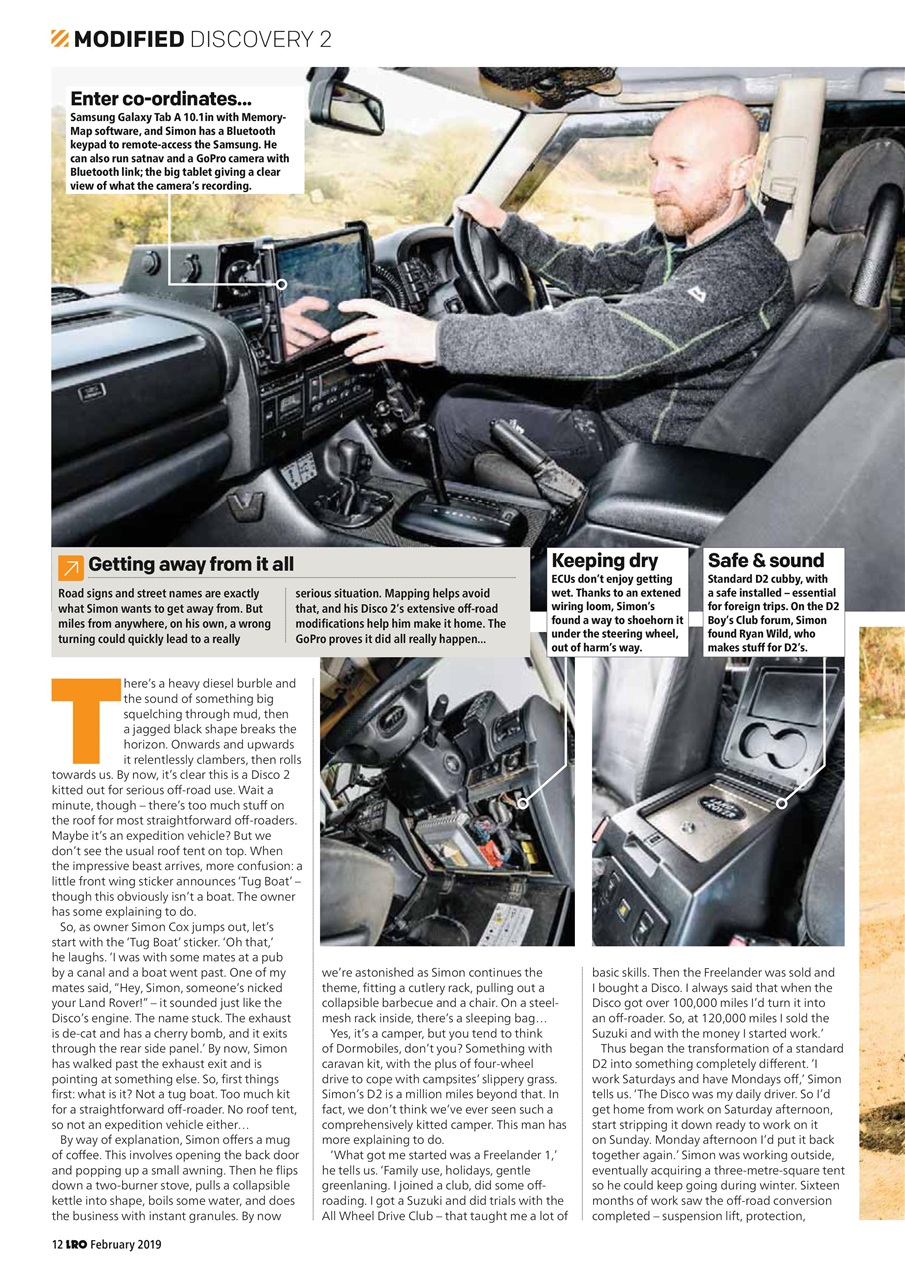 MODIFIED DISCOVERY 2

Enter co-ordinates...
Samsung Galaxy Tab A 10.1in with Memory-Map software, and Simon has a Bluetooth keypad to remote-access the Samsung. He can also run satnav and a GoPro camera with Bluetooth link; the big tablet giving a clear view of what the camera's recording.

Getting away from it all
Road signs and street names are exactly what Simon wants to get away from. But miles from anywhere, on his own, a wrong turning could quickly lead to a really serious situation. Mapping helps avoid that, and his Disco 2's extensive off-road modifications help him make it home. The GoPro proves it did all really happen...

Keeping dry
ECUs don't enjoy getting wet. Thanks to an extened wiring loom, Simon's found a way to shoehorn it under the steering wheel, out of harm's way.

Safe & sound
Standard D2 cubby, with a safe installed – essential for foreign trips. On the D2 Boy's Club forum, Simon found Ryan Wild, who makes stuff for D2's.

There's a heavy diesel burble and the sound of something big squelching through mud, then a jagged black shape breaks the horizon. Onwards and upwards it relentlessly clambers, then rolls towards us. By now, it's clear this is a Disco 2 kitted out for serious off-road use. Wait a minute, though – there's too much stuff on the roof for most straightforward off-roaders. Maybe it's an expedition vehicle? But we don't see the usual roof tent on top. When the impressive beast arrives, more confusion: a little front wing sticker announces 'Tug Boat' – though this obviously isn't a boat. The owner has some explaining to do.

So, as owner Simon Cox jumps out, let's start with the 'Tug Boat' sticker. 'Oh that,' he laughs. 'I was with some mates at a pub by a canal and a boat went past. One of my mates said, "Hey, Simon, someone's nicked your Land Rover!" – it sounded just like the Disco's engine. The name stuck. The exhaust is de-cat and has a cherry bomb, and it exits through the rear side panel.' By now, Simon has walked past the exhaust exit and is pointing at something else. So, first things first: what is it? Not a tug boat. Too much kit for a straightforward off-roader. No roof tent, so not an expedition vehicle either…

By way of explanation, Simon offers a mug of coffee. This involves opening the back door and popping up a small awning. Then he flips down a two-burner stove, pulls a collapsible kettle into shape, boils some water, and does the business with instant granules. By now we're astonished as Simon continues the theme, fitting a cutlery rack, pulling out a collapsible barbecue and a chair. On a steel-mesh rack inside, there's a sleeping bag…

Yes, it's a camper, but you tend to think of Dormobiles, don't you? Something with caravan kit, with the plus of four-wheel drive to cope with campsites' slippery grass. Simon's D2 is a million miles beyond that. In fact, we don't think we've ever seen such a comprehensively kitted camper. This man has more explaining to do.

'What got me started was a Freelander 1,' he tells us. 'Family use, holidays, gentle greenlaning. I joined a club, did some off-roading. I got a Suzuki and did trials with the All Wheel Drive Club – that taught me a lot of basic skills. Then the Freelander was sold and I bought a Disco. I always said that when the Disco got over 100,000 miles I'd turn it into an off-roader. So, at 120,000 miles I sold the Suzuki and with the money I started work.'

Thus began the transformation of a standard D2 into something completely different. 'I work Saturdays and have Mondays off,' Simon tells us. 'The Disco was my daily driver. So I'd get home from work on Saturday afternoon, start stripping it down ready to work on it on Sunday. Monday afternoon I'd put it back together again.' Simon was working outside, eventually acquiring a three-metre-square tent so he could keep going during winter. Sixteen months of work saw the off-road conversion completed – suspension lift, protection,

12 LRO February 2019